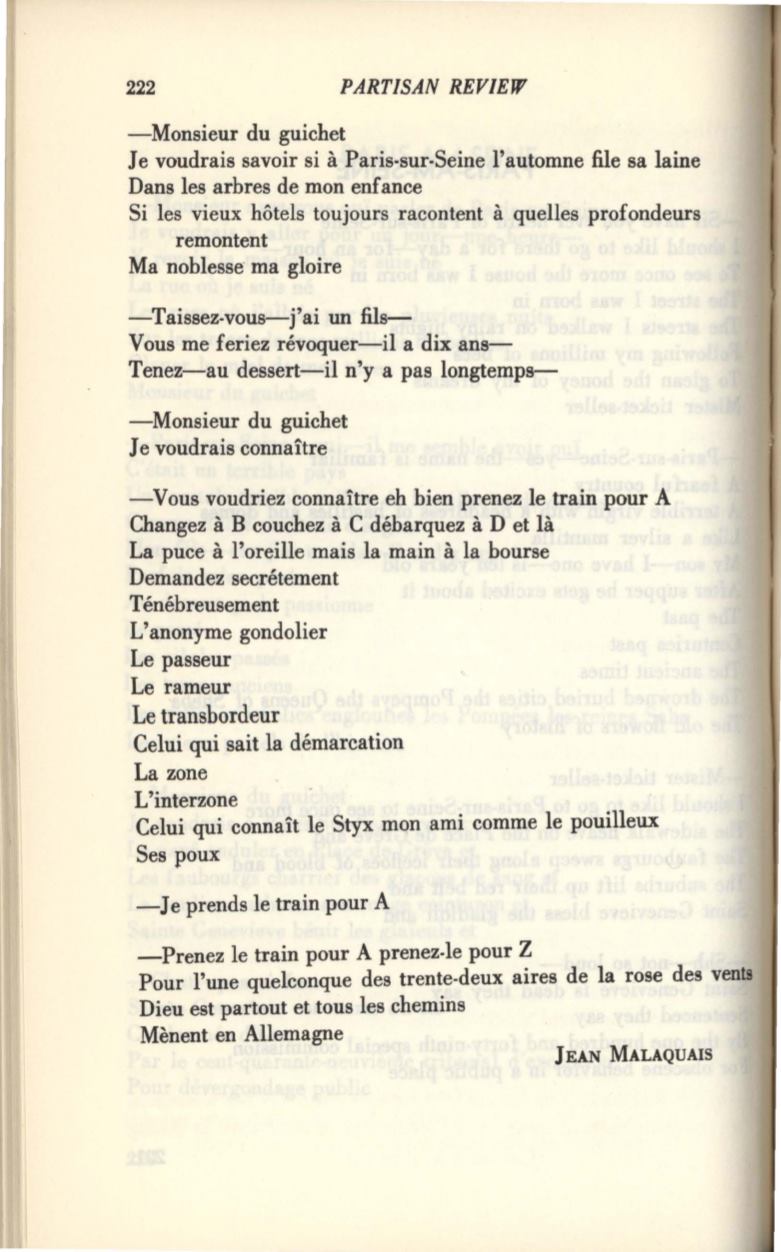 222 PARTISAN REVIEW

—Monsieur du guichet
Je voudrais savoir si à Paris-sur-Seine l'automne file sa laine
Dans les arbres de mon enfance
Si les vieux hôtels toujours racontent à quelles profondeurs remontent
Ma noblesse ma gloire

—Taissez-vous—j'ai un fils—
Vous me feriez révoquer—il a dix ans—
Tenez—au dessert—il n'y a pas longtemps—

—Monsieur du guichet
Je voudrais connaître

—Vous voudriez connaître eh bien prenez le train pour A
Changez à B couchez à C débarquez à D et là
La puce à l'oreille mais la main à la bourse
Demandez secrétement
Ténébreusement
L'anonyme gondolier
Le passeur
Le rameur
Le transbordeur
Celui qui sait la démarcation
La zone
L'interzone
Celui qui connaît le Styx mon ami comme le pouilleux
Ses poux

—Je prends le train pour A

—Prenez le train pour A prenez-le pour Z
Pour l'une quelconque des trente-deux aires de la rose des vents
Dieu est partout et tous les chemins
Mènent en Allemagne

JEAN MALAQUAIS